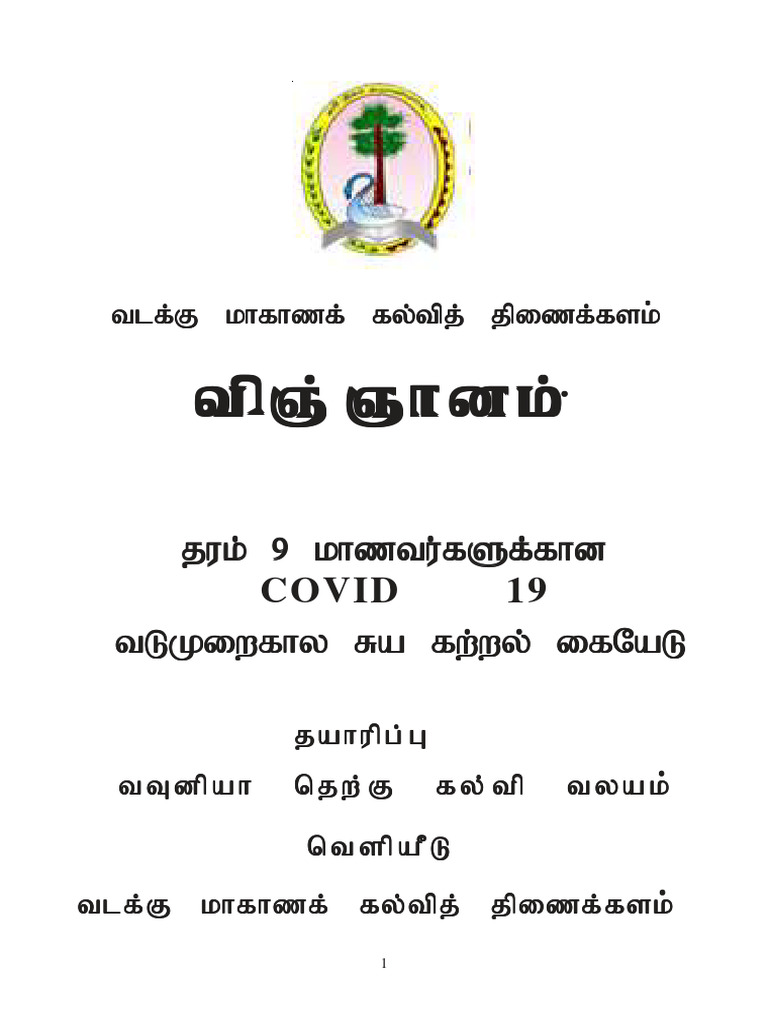 வடக்கு மாகாணக் கல்வித் திணைக்களம்

விஞ்ஞானம்

தரம் 9 மாணவர்களுக்கான
COVID 19
வடுமுறைகால சுய கற்றல் கையேடு

தயாரிப்பு
வவுனியா தெற்கு கல்வி வலயம்

வெளியீடு
வடக்கு மாகாணக் கல்வித் திணைக்களம்

1